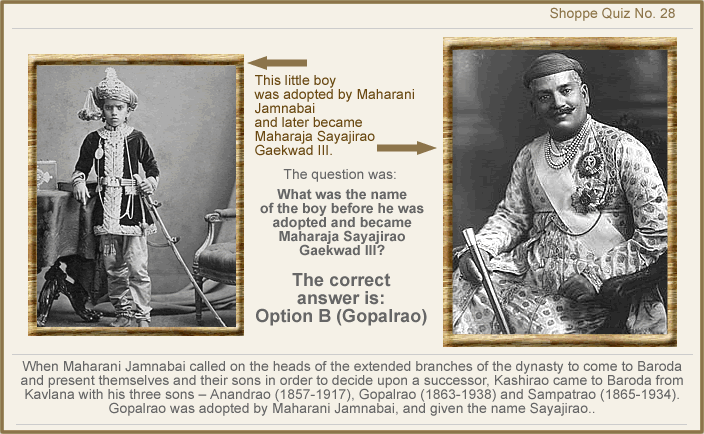 Shoppe Quiz No. 28

This little boy was adopted by Maharani Jamnabai and later became Maharaja Sayajirao Gaekwad III.

The question was:

What was the name of the boy before he was adopted and became Maharaja Sayajirao Gaekwad III?

The correct answer is: Option B (Gopalrao)

When Maharani Jamnabai called on the heads of the extended branches of the dynasty to come to Baroda and present themselves and their sons in order to decide upon a successor, Kashirao came to Baroda from Kavlana with his three sons – Anandrao (1857-1917), Gopalrao (1863-1938) and Sampatrao (1865-1934). Gopalrao was adopted by Maharani Jamnabai, and given the name Sayajirao..